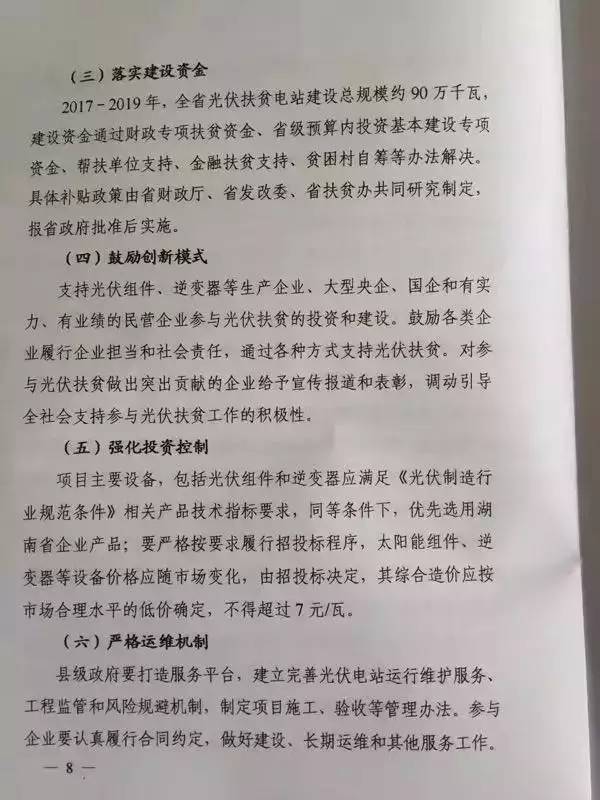 （三）落实建设资金

2017－2019年，全省光伏扶贫电站建设总规模约90万千瓦，建设资金通过财政专项扶贫资金、省级预算内投资基本建设专项资金、帮扶单位支持、金融扶贫支持、贫困村自筹等办法解决。具体补贴政策由省财政厅、省发改委、省扶贫办共同研究制定，报省政府批准后实施。

（四）鼓励创新模式

支持光伏组件、逆变器等生产企业、大型央企、国企和有实力、有业绩的民营企业参与光伏扶贫的投资和建设。鼓励各类企业履行企业担当和社会责任，通过各种方式支持光伏扶贫。对参与光伏扶贫做出突出贡献的企业给予宣传报道和表彰，调动引导全社会支持参与光伏扶贫工作的积极性。

（五）强化投资控制

项目主要设备，包括光伏组件和逆变器应满足《光伏制造行业规范条件》相关产品技术指标要求，同等条件下，优先选用湖南省企业产品；要严格按要求履行招投标程序，太阳能组件、逆变器等设备价格应随市场变化，由招投标决定，其综合造价应按市场合理水平的低价确定，不得超过7元/瓦。

（六）严格运维机制

县级政府要打造服务平台，建立完善光伏电站运行维护服务、工程监管和风险规避机制，制定项目施工、验收等管理办法。参与企业要认真履行合同约定，做好建设、长期运维和其他服务工作。

— 8 —